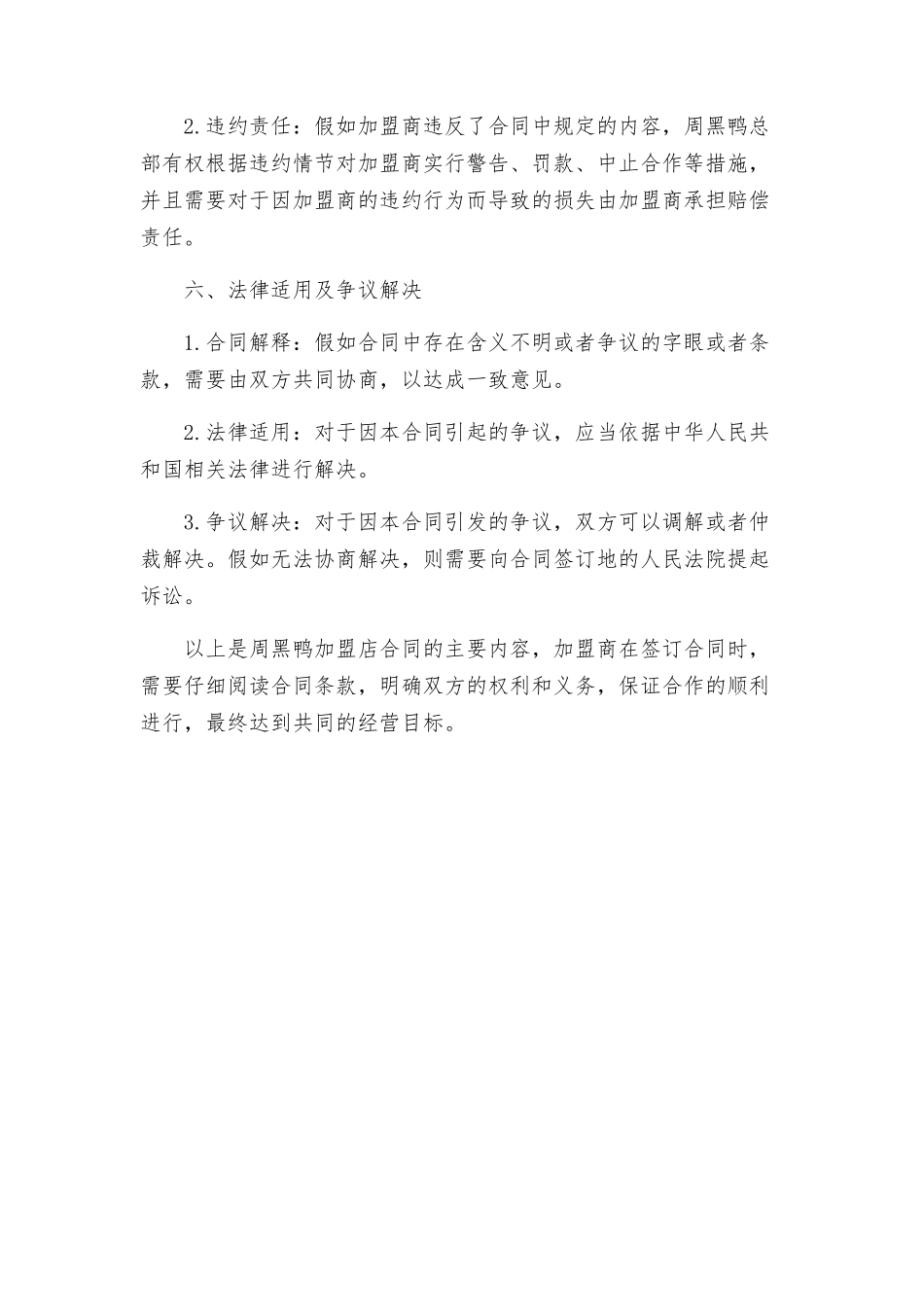 2.违约责任：假如加盟商违反了合同中规定的内容，周黑鸭总部有权根据违约情节对加盟商实行警告、罚款、中止合作等措施，并且需要对于因加盟商的违约行为而导致的损失由加盟商承担赔偿责任。

六、法律适用及争议解决

1.合同解释：假如合同中存在含义不明或者争议的字眼或者条款，需要由双方共同协商，以达成一致意见。

2.法律适用：对于因本合同引起的争议，应当依据中华人民共和国相关法律进行解决。

3.争议解决：对于因本合同引发的争议，双方可以调解或者仲裁解决。假如无法协商解决，则需要向合同签订地的人民法院提起诉讼。

以上是周黑鸭加盟店合同的主要内容，加盟商在签订合同时，需要仔细阅读合同条款，明确双方的权利和义务，保证合作的顺利进行，最终达到共同的经营目标。